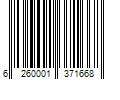 6 260001 371668